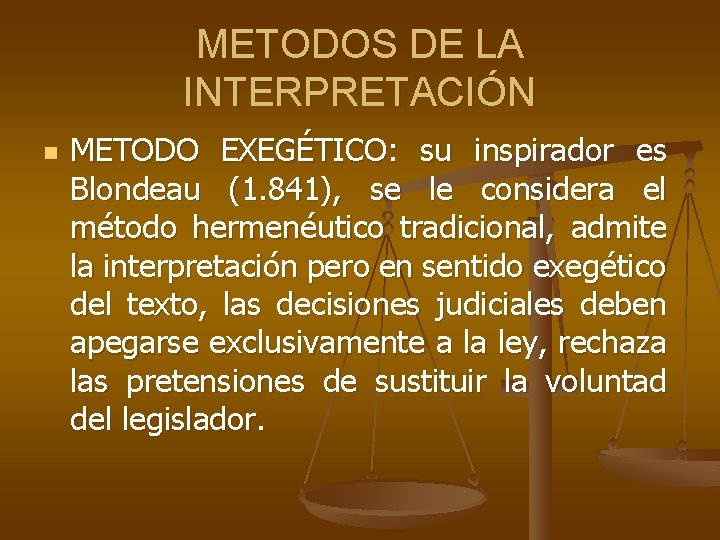 METODOS DE LA INTERPRETACIÓN

METODO EXEGÉTICO: su inspirador es Blondeau (1.841), se le considera el método hermenéutico tradicional, admite la interpretación pero en sentido exegético del texto, las decisiones judiciales deben apegarse exclusivamente a la ley, rechaza las pretensiones de sustituir la voluntad del legislador.